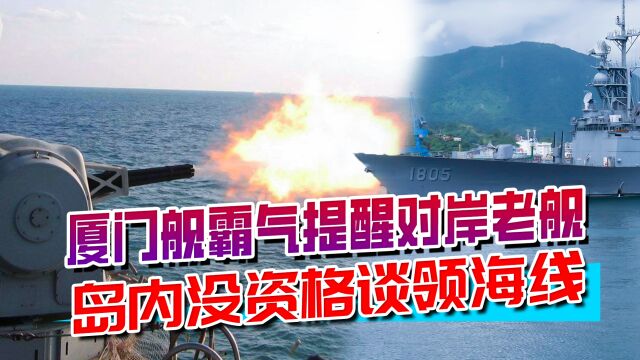 1805

厦门舰霸气提醒对岸老舰
岛内没资格谈领海线